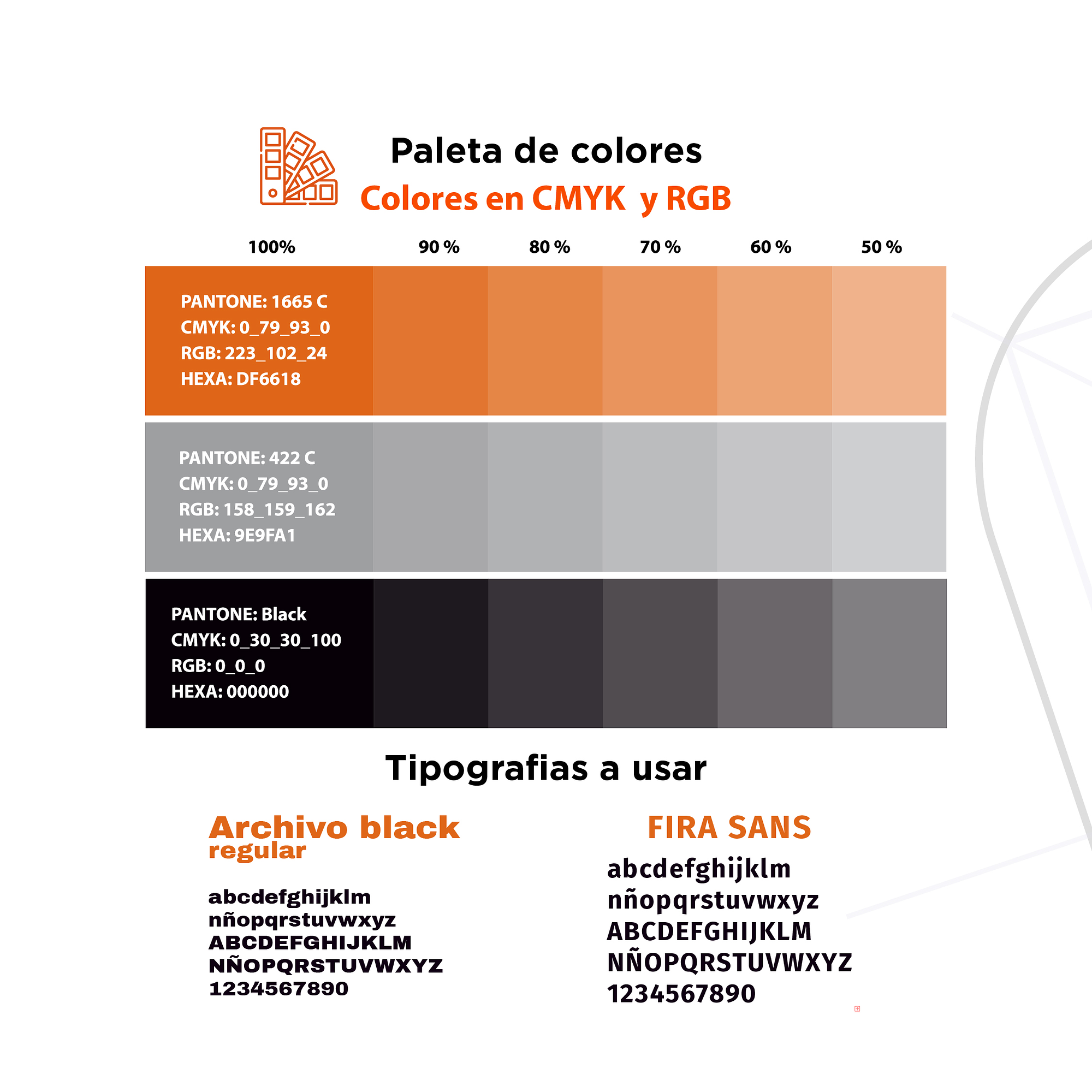 Paleta de colores
Colores en CMYK y RGB

100%
90 %
80 %
70 %
60 %
50 %

PANTONE: 1665 C
CMYK: 0_79_93_0
RGB: 223_102_24
HEXA: DF6618

PANTONE: 422 C
CMYK: 0_79_93_0
RGB: 158_159_162
HEXA: 9E9FA1

PANTONE: Black
CMYK: 0_30_30_100
RGB: 0_0_0
HEXA: 000000

Tipografias a usar

Archivo black
regular

abcdefghijklm
nñopqrstuvwxyz
ABCDEFGHIJKLM
NÑOPQRSTUVWXYZ
1234567890

FIRA SANS

abcdefghijklm
nñopqrstuvwxyz
ABCDEFGHIJKLM
NÑOPQRSTUVWXYZ
1234567890